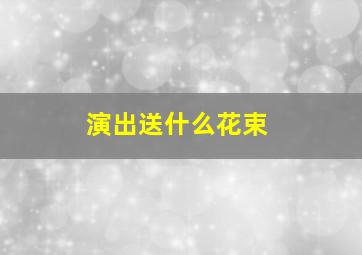 演出送什么花束